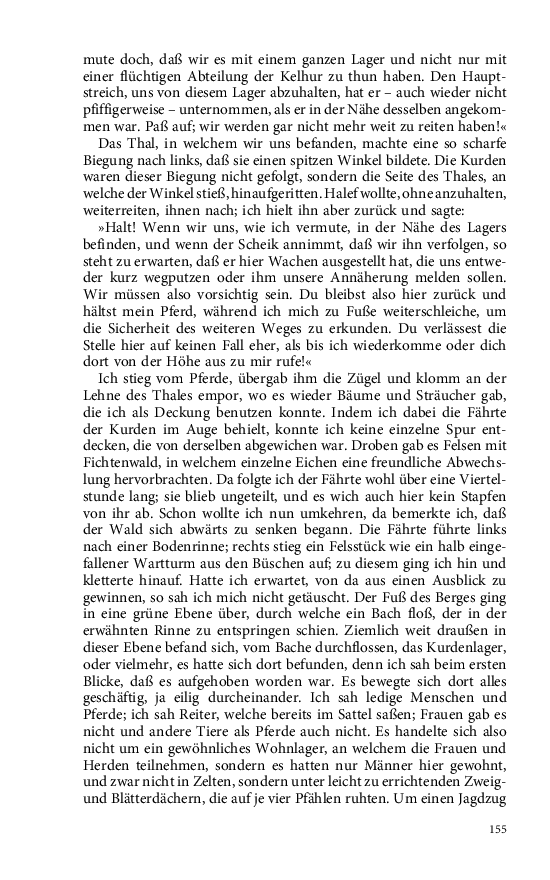 mute doch, daß wir es mit einem ganzen Lager und nicht nur mit einer flüchtigen Abteilung der Kelhur zu thun haben. Den Hauptstreich, uns von diesem Lager abzuhalten, hat er – auch wieder nicht pfiffigerweise – unternommen, als er in der Nähe desselben angekommen war. Paß auf; wir werden gar nicht mehr weit zu reiten haben!«

Das Thal, in welchem wir uns befanden, machte eine so scharfe Biegung nach links, daß sie einen spitzen Winkel bildete. Die Kurden waren dieser Biegung nicht gefolgt, sondern die Seite des Thales, an welche der Winkel stieß, hinaufgeritten. Halef wollte, ohne anzuhalten, weiterreiten, ihnen nach; ich hielt ihn aber zurück und sagte:

»Halt! Wenn wir uns, wie ich vermute, in der Nähe des Lagers befinden, und wenn der Scheik annimmt, daß wir ihn verfolgen, so steht zu erwarten, daß er hier Wachen ausgestellt hat, die uns entweder kurz wegputzen oder ihm unsere Annäherung melden sollen. Wir müssen also vorsichtig sein. Du bleibst also hier zurück und hältst mein Pferd, während ich mich zu Fuße weiterschleiche, um die Sicherheit des weiteren Weges zu erkunden. Du verlässest die Stelle hier auf keinen Fall eher, als bis ich wiederkomme oder dich dort von der Höhe aus zu mir rufe!«

Ich stieg vom Pferde, übergab ihm die Zügel und klomm an der Lehne des Thales empor, wo es wieder Bäume und Sträucher gab, die ich als Deckung benutzen konnte. Indem ich dabei die Fährte der Kurden im Auge behielt, konnte ich keine einzelne Spur entdecken, die von derselben abgewichen war. Droben gab es Felsen mit Fichtenwald, in welchem einzelne Eichen eine freundliche Abwechslung hervorbrachten. Da folgte ich der Fährte wohl über eine Viertelstunde lang; sie blieb ungeteilt, und es wich auch hier kein Stapfen von ihr ab. Schon wollte ich nun umkehren, da bemerkte ich, daß der Wald sich abwärts zu senken begann. Die Fährte führte links nach einer Bodenrinne; rechts stieg ein Felsstück wie ein halb eingefallener Wartturm aus den Büschen auf; zu diesem ging ich hin und kletterte hinauf. Hatte ich erwartet, von da aus einen Ausblick zu gewinnen, so sah ich mich nicht getäuscht. Der Fuß des Berges ging in eine grüne Ebene über, durch welche ein Bach floß, der in der erwähnten Rinne zu entspringen schien. Ziemlich weit draußen in dieser Ebene befand sich, vom Bache durchflossen, das Kurdenlager, oder vielmehr, es hatte sich dort befunden, denn ich sah beim ersten Blicke, daß es aufgehoben worden war. Es bewegte sich dort alles geschäftig, ja eilig durcheinander. Ich sah ledige Menschen und Pferde; ich sah Reiter, welche bereits im Sattel saßen; Frauen gab es nicht und andere Tiere als Pferde auch nicht. Es handelte sich also nicht um ein gewöhnliches Wohnlager, an welchem die Frauen und Herden teilnehmen, sondern es hatten nur Männer hier gewohnt, und zwar nicht in Zelten, sondern unter leicht zu errichtenden Zweig- und Blätterdächern, die auf je vier Pfählen ruhten. Um einen Jagdzug

155